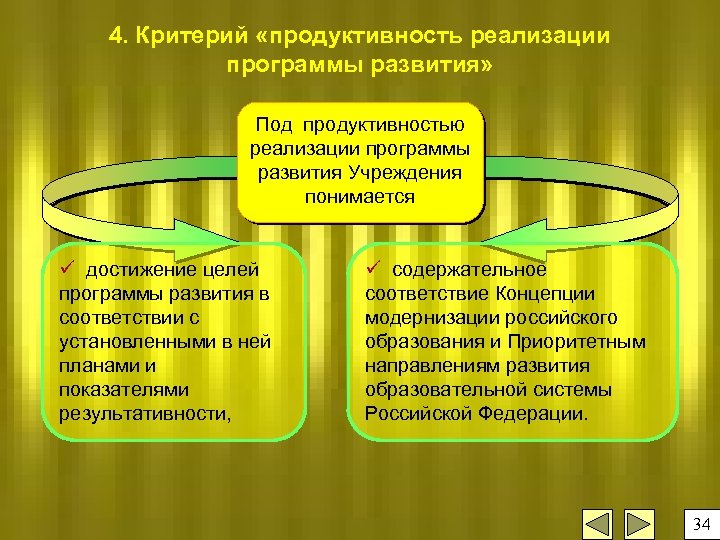 4. Критерий «продуктивность реализации программы развития»

Под продуктивностью реализации программы развития Учреждения понимается

✓ достижение целей программы развития в соответствии с установленными в ней планами и показателями результативности,

✓ содержательное соответствие Концепции модернизации российского образования и Приоритетным направлениям развития образовательной системы Российской Федерации.

34